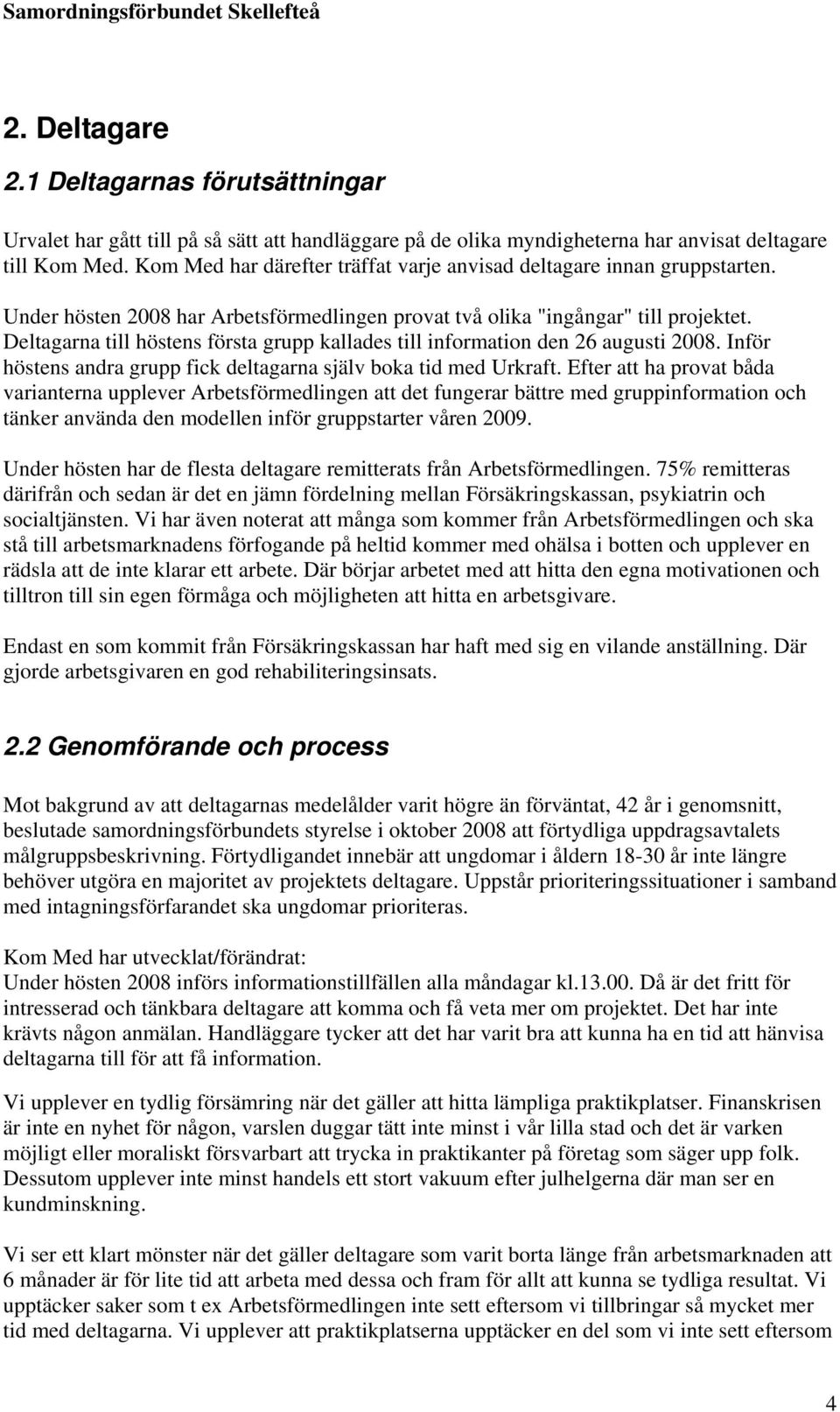 Samordningsförbundet Skellefteå

2. Deltagare

2.1 Deltagarnas förutsättningar

Urvalet har gått till på så sätt att handläggare på de olika myndigheterna har anvisat deltagare till Kom Med. Kom Med har därefter träffat varje anvisad deltagare innan gruppstarten.

Under hösten 2008 har Arbetsförmedlingen provat två olika "ingångar" till projektet. Deltagarna till höstens första grupp kallades till information den 26 augusti 2008. Inför höstens andra grupp fick deltagarna själv boka tid med Urkraft. Efter att ha provat båda varianterna upplever Arbetsförmedlingen att det fungerar bättre med gruppinformation och tänker använda den modellen inför gruppstarter våren 2009.

Under hösten har de flesta deltagare remitterats från Arbetsförmedlingen. 75% remitteras därifrån och sedan är det en jämn fördelning mellan Försäkringskassan, psykiatrin och socialtjänsten. Vi har även noterat att många som kommer från Arbetsförmedlingen och ska stå till arbetsmarknadens förfogande på heltid kommer med ohälsa i botten och upplever en rädsla att de inte klarar ett arbete. Där börjar arbetet med att hitta den egna motivationen och tilltron till sin egen förmåga och möjligheten att hitta en arbetsgivare.

Endast en som kommit från Försäkringskassan har haft med sig en vilande anställning. Där gjorde arbetsgivaren en god rehabiliteringsinsats.

2.2 Genomförande och process

Mot bakgrund av att deltagarnas medelålder varit högre än förväntat, 42 år i genomsnitt, beslutade samordningsförbundets styrelse i oktober 2008 att förtydliga uppdragsavtalets målgruppsbeskrivning. Förtydligandet innebär att ungdomar i åldern 18-30 år inte längre behöver utgöra en majoritet av projektets deltagare. Uppstår prioriteringssituationer i samband med intagningsförfarandet ska ungdomar prioriteras.

Kom Med har utvecklat/förändrat:
Under hösten 2008 införs informationstillfällen alla måndagar kl.13.00. Då är det fritt för intresserad och tänkbara deltagare att komma och få veta mer om projektet. Det har inte krävts någon anmälan. Handläggare tycker att det har varit bra att kunna ha en tid att hänvisa deltagarna till för att få information.

Vi upplever en tydlig försämring när det gäller att hitta lämpliga praktikplatser. Finanskrisen är inte en nyhet för någon, varslen duggar tätt inte minst i vår lilla stad och det är varken möjligt eller moraliskt försvarbart att trycka in praktikanter på företag som säger upp folk. Dessutom upplever inte minst handels ett stort vakuum efter julhelgerna där man ser en kundminskning.

Vi ser ett klart mönster när det gäller deltagare som varit borta länge från arbetsmarknaden att 6 månader är för lite tid att arbeta med dessa och fram för allt att kunna se tydliga resultat. Vi upptäcker saker som t ex Arbetsförmedlingen inte sett eftersom vi tillbringar så mycket mer tid med deltagarna. Vi upplever att praktikplatserna upptäcker en del som vi inte sett eftersom

4